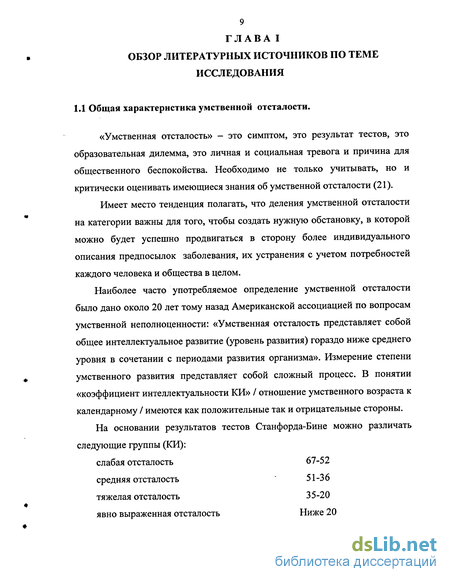 9

ГЛАВА I

ОБЗОР ЛИТЕРАТУРНЫХ ИСТОЧНИКОВ ПО ТЕМЕ ИССЛЕДОВАНИЯ

1.1 Общая характеристика умственной отсталости.

«Умственная отсталость» – это симптом, это результат тестов, это образовательная дилемма, это личная и социальная тревога и причина для общественного беспокойства. Необходимо не только учитывать, но и критически оценивать имеющиеся знания об умственной отсталости (21).

Имеет место тенденция полагать, что деления умственной отсталости на категории важны для того, чтобы создать нужную обстановку, в которой можно будет успешно продвигаться в сторону более индивидуального описания предпосылок заболевания, их устранения с учетом потребностей каждого человека и общества в целом.

Наиболее часто употребляемое определение умственной отсталости было дано около 20 лет тому назад Американской ассоциацией по вопросам умственной неполноценности: «Умственная отсталость представляет собой общее интеллектуальное развитие (уровень развития) гораздо ниже среднего уровня в сочетании с периодами развития организма». Измерение степени умственного развития представляет собой сложный процесс. В понятии «коэффициент интеллектуальности КИ» / отношение умственного возраста к календарному / имеются как положительные так и отрицательные стороны.

На основании результатов тестов Станфорда-Бине можно различать следующие группы (КИ):

| | |
|---|---|
| слабая отсталость | 67-52 |
| средняя отсталость | 51-36 |
| тяжелая отсталость | 35-20 |
| явно выраженная отсталость | Ниже 20 |

dsLib.net
библиотека диссертаций